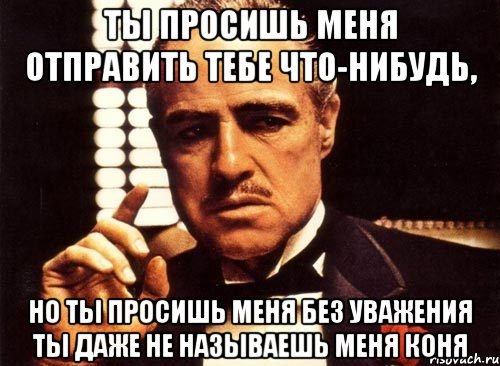 ТЫ ПРОСИШЬ МЕНЯ ОТПРАВИТЬ ТЕБЕ ЧТО-НИБУДЬ,

НО ТЫ ПРОСИШЬ МЕНЯ БЕЗ УВАЖЕНИЯ ТЫ ДАЖЕ НЕ НАЗЫВАЕШЬ МЕНЯ КОНЯ

risovach.ru